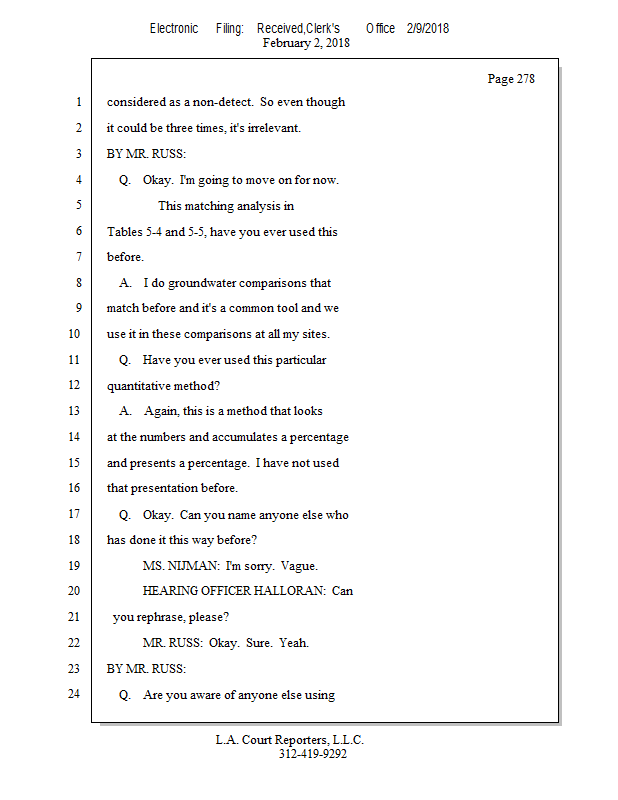 Electronic Filing: Received,Clerk's Office 2/9/2018
February 2, 2018

Page 278

1 considered as a non-detect. So even though
2 it could be three times, it's irrelevant.
3 BY MR. RUSS:
4 Q. Okay. I'm going to move on for now.
5 This matching analysis in
6 Tables 5-4 and 5-5, have you ever used this
7 before.
8 A. I do groundwater comparisons that
9 match before and it's a common tool and we
10 use it in these comparisons at all my sites.
11 Q. Have you ever used this particular
12 quantitative method?
13 A. Again, this is a method that looks
14 at the numbers and accumulates a percentage
15 and presents a percentage. I have not used
16 that presentation before.
17 Q. Okay. Can you name anyone else who
18 has done it this way before?
19 MS. NIJMAN: I'm sorry. Vague.
20 HEARING OFFICER HALLORAN: Can
21 you rephrase, please?
22 MR. RUSS: Okay. Sure. Yeah.
23 BY MR. RUSS:
24 Q. Are you aware of anyone else using

L.A. Court Reporters, L.L.C.
312-419-9292